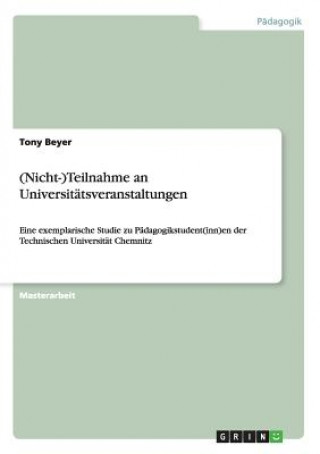 Pädagogik

Tony Beyer

(Nicht-)Teilnahme an Universitätsveranstaltungen

Eine exemplarische Studie zu Pädagogikstudent(inn)en der Technischen Universität Chemnitz

Masterarbeit

GRIN